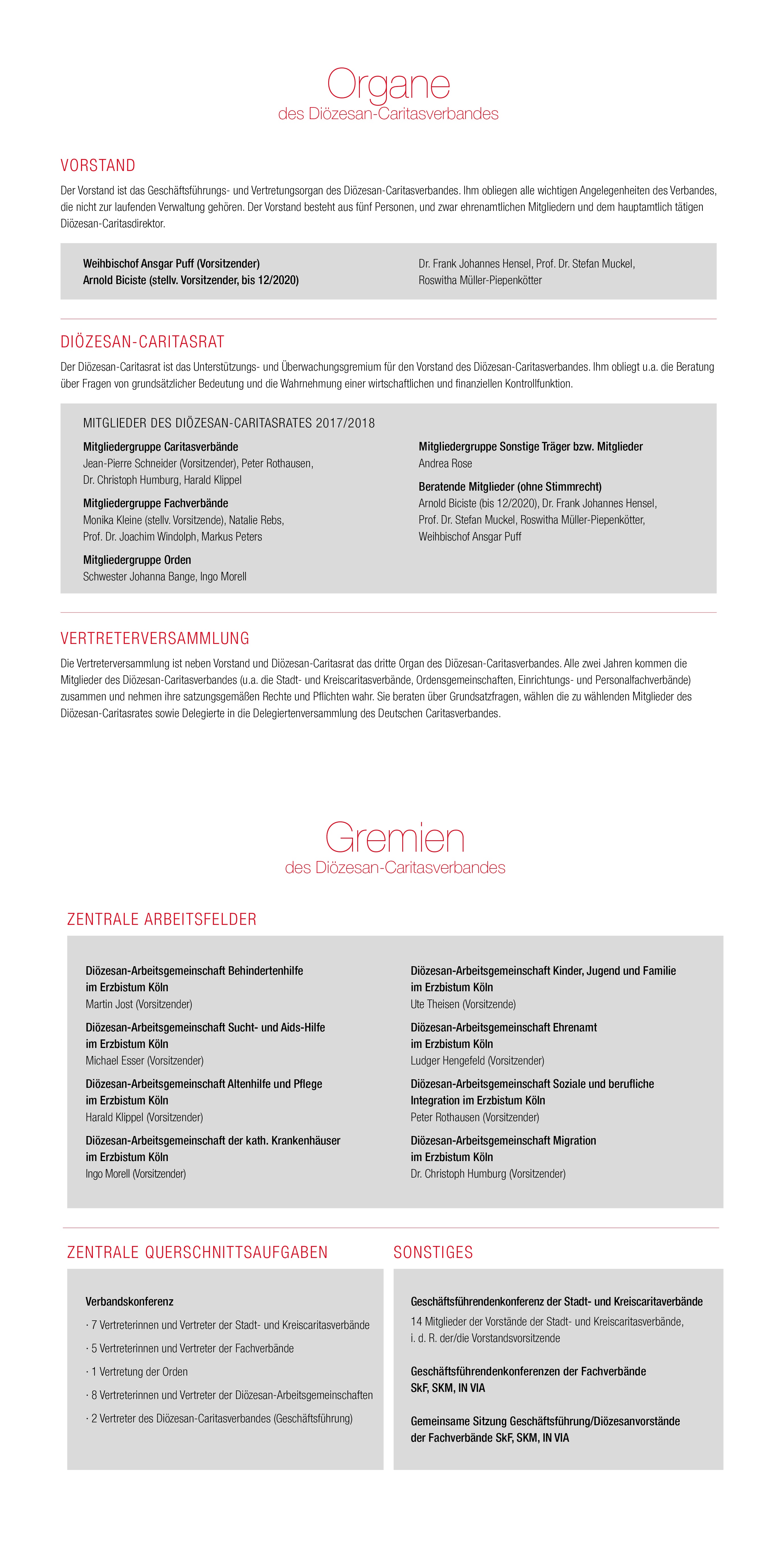 Organe
des Diözesan-Caritasverbandes

VORSTAND

Der Vorstand ist das Geschäftsführungs- und Vertretungsorgan des Diözesan-Caritasverbandes. Ihm obliegen alle wichtigen Angelegenheiten des Verbandes, die nicht zur laufenden Verwaltung gehören. Der Vorstand besteht aus fünf Personen, und zwar ehrenamtlichen Mitgliedern und dem hauptamtlich tätigen Diözesan-Caritasdirektor.

Weihbischof Ansgar Puff (Vorsitzender)
Arnold Biciste (stellv. Vorsitzender, bis 12/2020)

Dr. Frank Johannes Hensel, Prof. Dr. Stefan Muckel, Roswitha Müller-Piepenkötter

DIÖZESAN-CARITASRAT

Der Diözesan-Caritasrat ist das Unterstützungs- und Überwachungsgremium für den Vorstand des Diözesan-Caritasverbandes. Ihm obliegt u.a. die Beratung über Fragen von grundsätzlicher Bedeutung und die Wahrnehmung einer wirtschaftlichen und finanziellen Kontrollfunktion.

MITGLIEDER DES DIÖZESAN-CARITASRATES 2017/2018

Mitgliedergruppe Caritasverbände
Jean-Pierre Schneider (Vorsitzender), Peter Rothausen, Dr. Christoph Humburg, Harald Klippel

Mitgliedergruppe Fachverbände
Monika Kleine (stellv. Vorsitzende), Natalie Rebs, Prof. Dr. Joachim Windolph, Markus Peters

Mitgliedergruppe Orden
Schwester Johanna Bange, Ingo Morell

Mitgliedergruppe Sonstige Träger bzw. Mitglieder
Andrea Rose

Beratende Mitglieder (ohne Stimmrecht)
Arnold Biciste (bis 12/2020), Dr. Frank Johannes Hensel, Prof. Dr. Stefan Muckel, Roswitha Müller-Piepenkötter, Weihbischof Ansgar Puff

VERTRETERVERSAMMLUNG

Die Vertreterversammlung ist neben Vorstand und Diözesan-Caritasrat das dritte Organ des Diözesan-Caritasverbandes. Alle zwei Jahren kommen die Mitglieder des Diözesan-Caritasverbandes (u.a. die Stadt- und Kreiscaritasverbände, Ordensgemeinschaften, Einrichtungs- und Personalfachverbände) zusammen und nehmen ihre satzungsgemäßen Rechte und Pflichten wahr. Sie beraten über Grundsatzfragen, wählen die zu wählenden Mitglieder des Diözesan-Caritasrates sowie Delegierte in die Delegiertenversammlung des Deutschen Caritasverbandes.

Gremien
des Diözesan-Caritasverbandes

ZENTRALE ARBEITSFELDER

Diözesan-Arbeitsgemeinschaft Behindertenhilfe im Erzbistum Köln
Martin Jost (Vorsitzender)

Diözesan-Arbeitsgemeinschaft Sucht- und Aids-Hilfe im Erzbistum Köln
Michael Esser (Vorsitzender)

Diözesan-Arbeitsgemeinschaft Altenhilfe und Pflege im Erzbistum Köln
Harald Klippel (Vorsitzender)

Diözesan-Arbeitsgemeinschaft der kath. Krankenhäuser im Erzbistum Köln
Ingo Morell (Vorsitzender)

Diözesan-Arbeitsgemeinschaft Kinder, Jugend und Familie im Erzbistum Köln
Ute Theisen (Vorsitzende)

Diözesan-Arbeitsgemeinschaft Ehrenamt im Erzbistum Köln
Ludger Hengefeld (Vorsitzender)

Diözesan-Arbeitsgemeinschaft Soziale und berufliche Integration im Erzbistum Köln
Peter Rothausen (Vorsitzender)

Diözesan-Arbeitsgemeinschaft Migration im Erzbistum Köln
Dr. Christoph Humburg (Vorsitzender)

ZENTRALE QUERSCHNITTSAUFGABEN

Verbandskonferenz
· 7 Vertreterinnen und Vertreter der Stadt- und Kreiscaritasverbände
· 5 Vertreterinnen und Vertreter der Fachverbände
· 1 Vertretung der Orden
· 8 Vertreterinnen und Vertreter der Diözesan-Arbeitsgemeinschaften
· 2 Vertreter des Diözesan-Caritasverbandes (Geschäftsführung)

SONSTIGES

Geschäftsführendenkonferenz der Stadt- und Kreiscaritaverbände
14 Mitglieder der Vorstände der Stadt- und Kreiscaritasverbände, i. d. R. der/die Vorstandsvorsitzende

Geschäftsführendenkonferenzen der Fachverbände SkF, SKM, IN VIA

Gemeinsame Sitzung Geschäftsführung/Diözesanvorstände der Fachverbände SkF, SKM, IN VIA